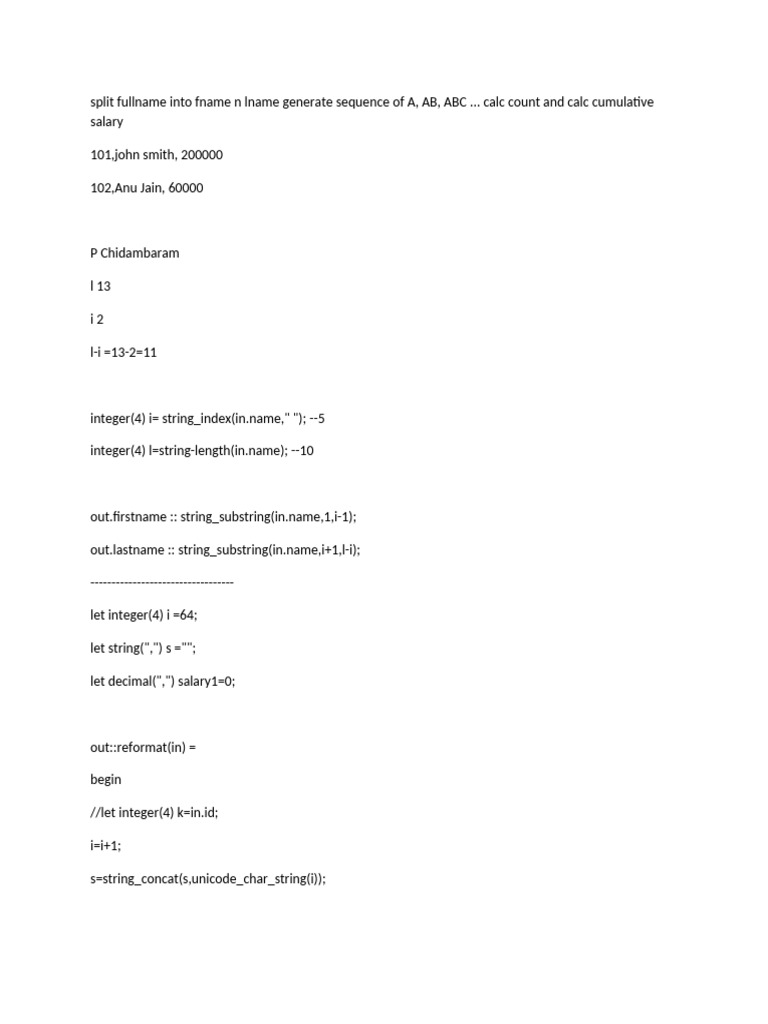 split fullname into fname n lname generate sequence of A, AB, ABC ... calc count and calc cumulative salary

101,john smith, 200000

102,Anu Jain, 60000

P Chidambaram

l 13

i 2

l-i =13-2=11

integer(4) i= string_index(in.name," "); --5

integer(4) l=string-length(in.name); --10

out.firstname :: string_substring(in.name,1,i-1);

out.lastname :: string_substring(in.name,i+1,l-i);

----------------------------------

let integer(4) i =64;

let string(",") s ="";

let decimal(",") salary1=0;

out::reformat(in) =

begin

//let integer(4) k=in.id;

i=i+1;

s=string_concat(s,unicode_char_string(i));